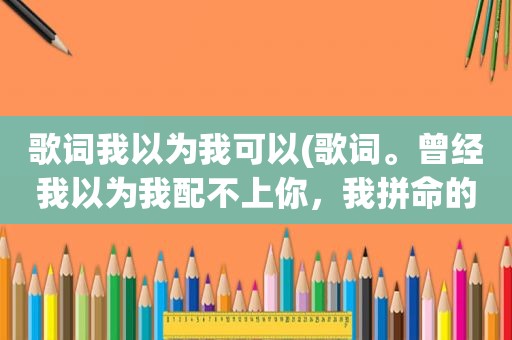 歌词我以为我可以(歌词。曾经我以为我配不上你，我拼命的